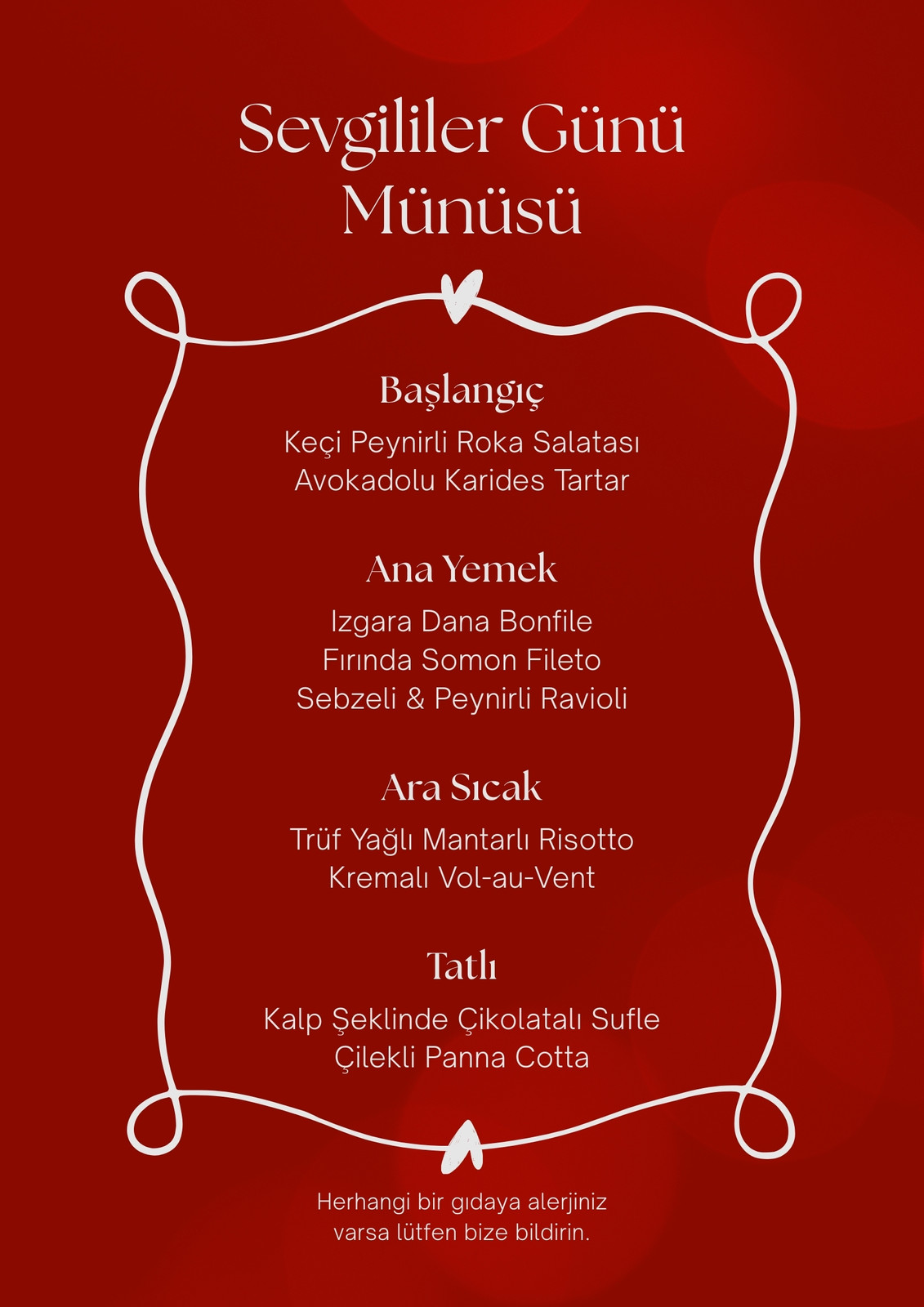 Sevgililer Günü Münüsü

Başlangıç

Keçi Peynirli Roka Salatası
Avokadolu Karides Tartar

Ana Yemek

Izgara Dana Bonfile
Fırında Somon Fileto
Sebzeli & Peynirli Ravioli

Ara Sıcak

Trüf Yağlı Mantarlı Risotto
Kremalı Vol-au-Vent

Tatlı

Kalp Şeklinde Çikolatalı Sufle
Çilekli Panna Cotta

Herhangi bir gıdaya alerjiniz varsa lütfen bize bildirin.